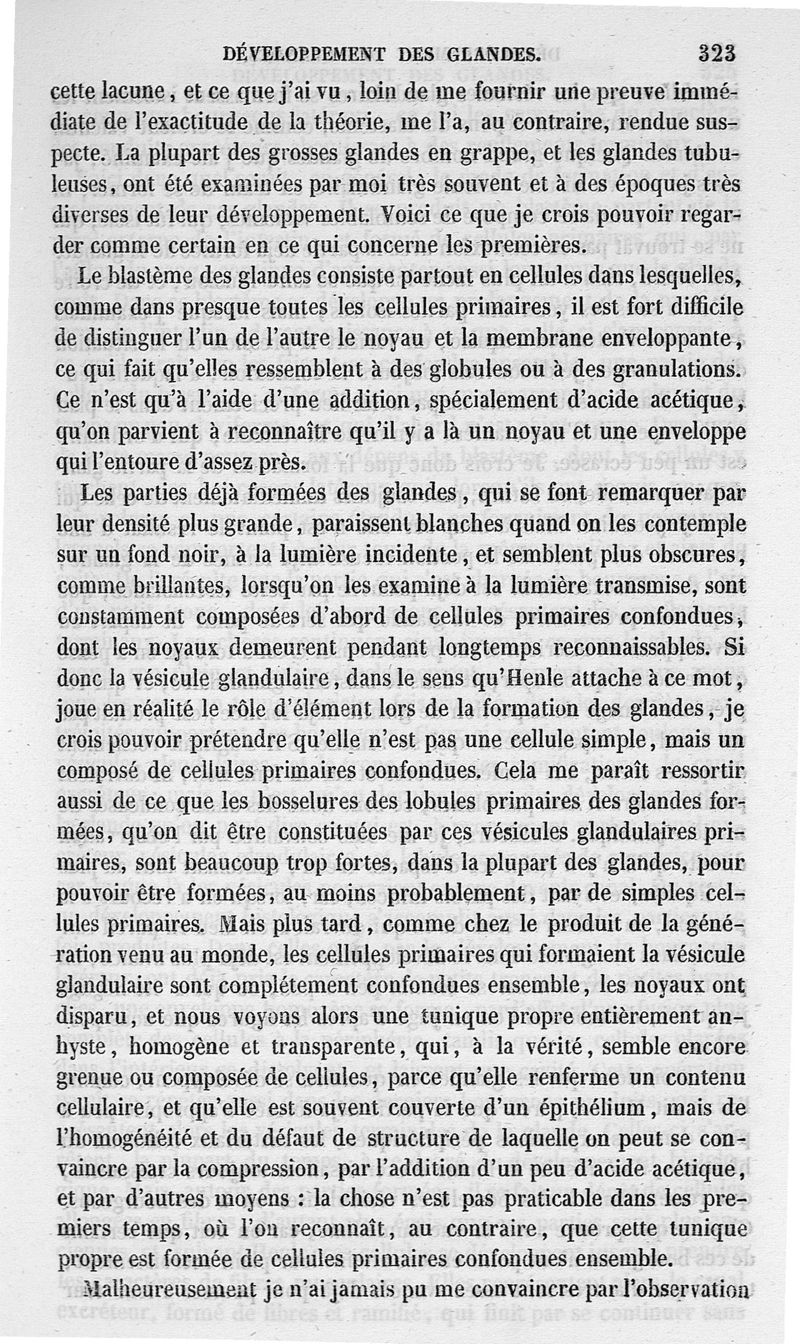 DÉVELOPPEMENT DES GLANDES. 323

cette lacune, et ce que j'ai vu, loin de me fournir une preuve immédiate de l'exactitude de la théorie, me l'a, au contraire, rendue suspecte. La plupart des grosses glandes en grappe, et les glandes tubuleuses, ont été examinées par moi très souvent et à des époques très diverses de leur développement. Voici ce que je crois pouvoir regarder comme certain en ce qui concerne les premières.

Le blastème des glandes consiste partout en cellules dans lesquelles, comme dans presque toutes les cellules primaires, il est fort difficile de distinguer l'un de l'autre le noyau et la membrane enveloppante, ce qui fait qu'elles ressemblent à des globules ou à des granulations. Ce n'est qu'à l'aide d'une addition, spécialement d'acide acétique, qu'on parvient à reconnaître qu'il y a là un noyau et une enveloppe qui l'entoure d'assez près.

Les parties déjà formées des glandes, qui se font remarquer par leur densité plus grande, paraissent blanches quand on les contemple sur un fond noir, à la lumière incidente, et semblent plus obscures, comme brillantes, lorsqu'on les examine à la lumière transmise, sont constamment composées d'abord de cellules primaires confondues, dont les noyaux demeurent pendant longtemps reconnaissables. Si donc la vésicule glandulaire, dans le sens qu'Henle attache à ce mot, joue en réalité le rôle d'élément lors de la formation des glandes, je crois pouvoir prétendre qu'elle n'est pas une cellule simple, mais un composé de cellules primaires confondues. Cela me paraît ressortir aussi de ce que les bosselures des lobules primaires des glandes formées, qu'on dit être constituées par ces vésicules glandulaires primaires, sont beaucoup trop fortes, dans la plupart des glandes, pour pouvoir être formées, au moins probablement, par de simples cellules primaires. Mais plus tard, comme chez le produit de la génération venu au monde, les cellules primaires qui formaient la vésicule glandulaire sont complétement confondues ensemble, les noyaux ont disparu, et nous voyons alors une tunique propre entièrement anhyste, homogène et transparente, qui, à la vérité, semble encore grenue ou composée de cellules, parce qu'elle renferme un contenu cellulaire, et qu'elle est souvent couverte d'un épithélium, mais de l'homogénéité et du défaut de structure de laquelle on peut se convaincre par la compression, par l'addition d'un peu d'acide acétique, et par d'autres moyens : la chose n'est pas praticable dans les premiers temps, où l'on reconnaît, au contraire, que cette tunique propre est formée de cellules primaires confondues ensemble.

Malheureusement je n'ai jamais pu me convaincre par l'observation